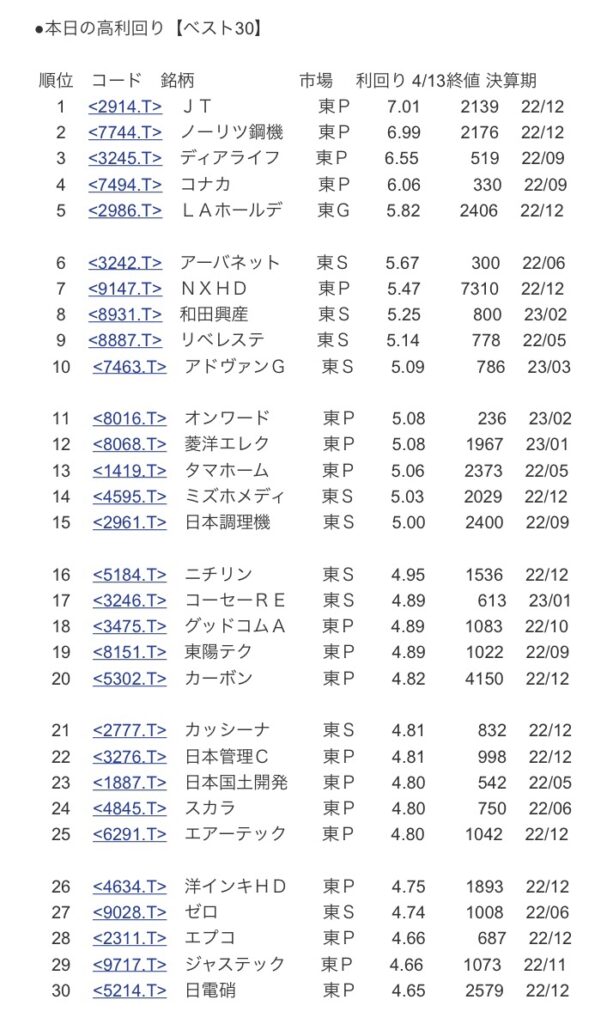 ●本日の高利回り【ベスト30】

| 順位 | コード | 銘柄 | 市場 | 利回り | 4/13終値 | 決算期 |
|---|---|---|---|---|---|---|
| 1 | <2914.T> | ＪＴ | 東Ｐ | 7.01 | 2139 | 22/12 |
| 2 | <7744.T> | ノーリツ鋼機 | 東Ｐ | 6.99 | 2176 | 22/12 |
| 3 | <3245.T> | ディアライフ | 東Ｐ | 6.55 | 519 | 22/09 |
| 4 | <7494.T> | コナカ | 東Ｐ | 6.06 | 330 | 22/09 |
| 5 | <2986.T> | ＬＡホールデ | 東Ｇ | 5.82 | 2406 | 22/12 |
| 6 | <3242.T> | アーバネット | 東Ｓ | 5.67 | 300 | 22/06 |
| 7 | <9147.T> | ＮＸＨＤ | 東Ｐ | 5.47 | 7310 | 22/12 |
| 8 | <8931.T> | 和田興産 | 東Ｓ | 5.25 | 800 | 23/02 |
| 9 | <8887.T> | リベレステ | 東Ｓ | 5.14 | 778 | 22/05 |
| 10 | <7463.T> | アドヴァンＧ | 東Ｓ | 5.09 | 786 | 23/03 |
| 11 | <8016.T> | オンワード | 東Ｐ | 5.08 | 236 | 23/02 |
| 12 | <8068.T> | 菱洋エレク | 東Ｐ | 5.08 | 1967 | 23/01 |
| 13 | <1419.T> | タマホーム | 東Ｐ | 5.06 | 2373 | 22/05 |
| 14 | <4595.T> | ミズホメディ | 東Ｓ | 5.03 | 2029 | 22/12 |
| 15 | <2961.T> | 日本調理機 | 東Ｓ | 5.00 | 2400 | 22/09 |
| 16 | <5184.T> | ニチリン | 東Ｓ | 4.95 | 1536 | 22/12 |
| 17 | <3246.T> | コーセーＲＥ | 東Ｓ | 4.89 | 613 | 23/01 |
| 18 | <3475.T> | グッドコムＡ | 東Ｐ | 4.89 | 1083 | 22/10 |
| 19 | <8151.T> | 東陽テク | 東Ｐ | 4.89 | 1022 | 22/09 |
| 20 | <5302.T> | カーボン | 東Ｐ | 4.82 | 4150 | 22/12 |
| 21 | <2777.T> | カッシーナ | 東Ｓ | 4.81 | 832 | 22/12 |
| 22 | <3276.T> | 日本管理Ｃ | 東Ｐ | 4.81 | 998 | 22/12 |
| 23 | <1887.T> | 日本国土開発 | 東Ｐ | 4.80 | 542 | 22/05 |
| 24 | <4845.T> | スカラ | 東Ｐ | 4.80 | 750 | 22/06 |
| 25 | <6291.T> | エアーテック | 東Ｐ | 4.80 | 1042 | 22/12 |
| 26 | <4634.T> | 洋インキＨＤ | 東Ｐ | 4.75 | 1893 | 22/12 |
| 27 | <9028.T> | ゼロ | 東Ｓ | 4.74 | 1008 | 22/06 |
| 28 | <2311.T> | エプコ | 東Ｐ | 4.66 | 687 | 22/12 |
| 29 | <9717.T> | ジャステック | 東Ｐ | 4.66 | 1073 | 22/11 |
| 30 | <5214.T> | 日電硝 | 東Ｐ | 4.65 | 2579 | 22/12 |